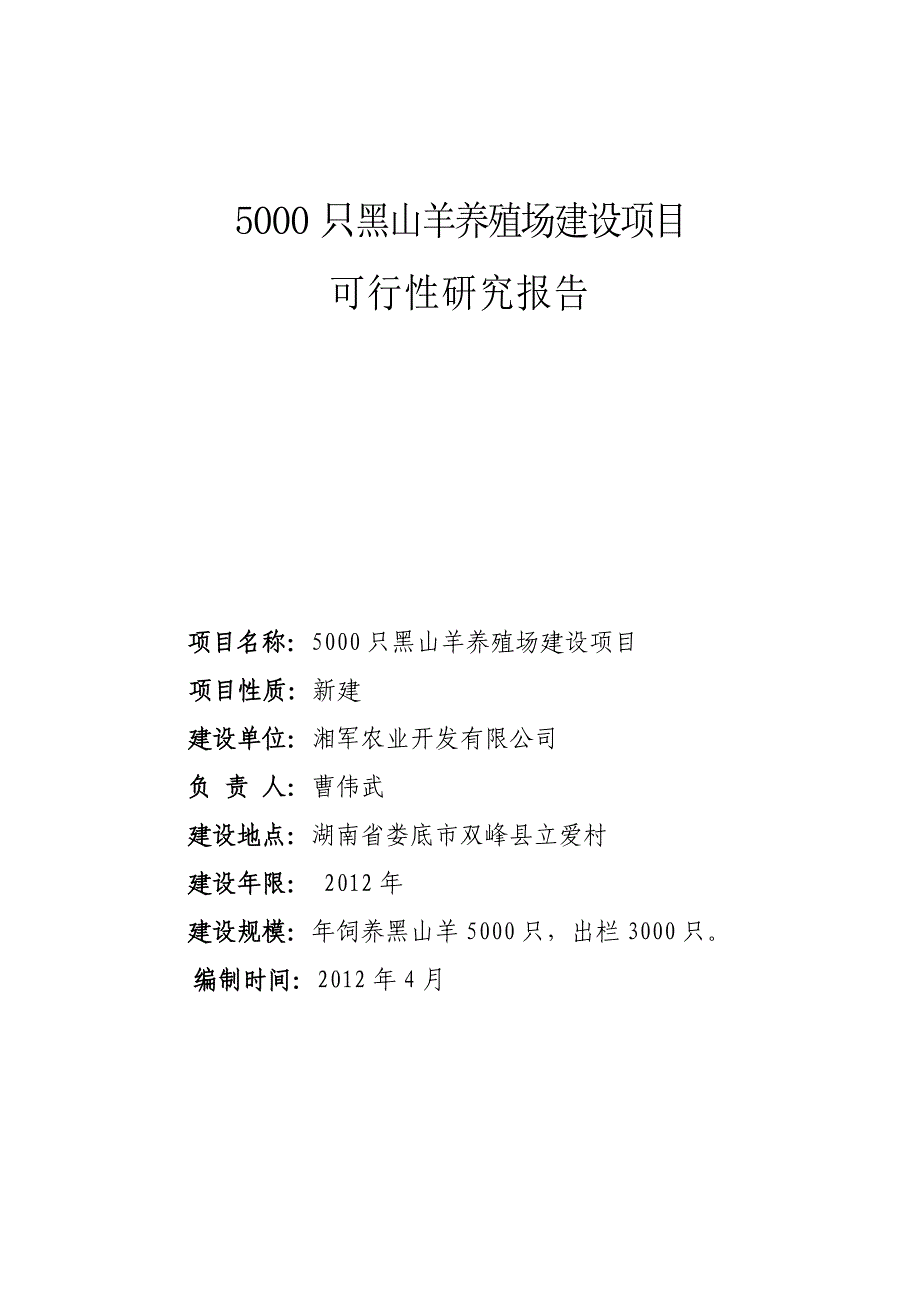 5000 只黑山羊养殖场建设项目

可行性研究报告

项目名称：5000 只黑山羊养殖场建设项目

项目性质：新建

建设单位：湘军农业开发有限公司

负 责 人：曹伟武

建设地点：湖南省娄底市双峰县立爱村

建设年限： 2012 年

建设规模：年饲养黑山羊 5000 只，出栏 3000 只。

编制时间：2012 年 4 月